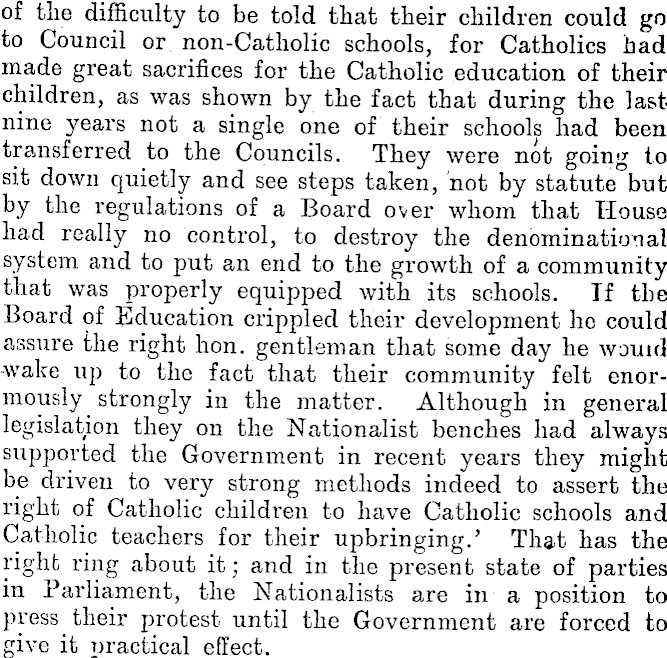 of the difficulty to be told that their children could go to Council or non-Catholic schools, for Catholics had made great sacrifices for the Catholic education of their children, as was shown by the fact that during the last nine years not a single one of their schools had been transferred to the Councils. They were not going to sit down quietly and see steps taken, not by statute but by the regulations of a Board over whom that House had really no control, to destroy the denominational system and to put an end to the growth of a community that was properly equipped with its schools. If the Board of Education crippled their development he could assure the right hon. gentleman that some day he would wake up to the fact that their community felt enormously strongly in the matter. Although in general legislation they on the Nationalist benches had always supported the Government in recent years they might be driven to very strong methods indeed to assert the right of Catholic children to have Catholic schools and Catholic teachers for their upbringing.' That has the right ring about it; and in the present state of parties in Parliament, the Nationalists are in a position to press their protest until the Government are forced to give it practical effect.